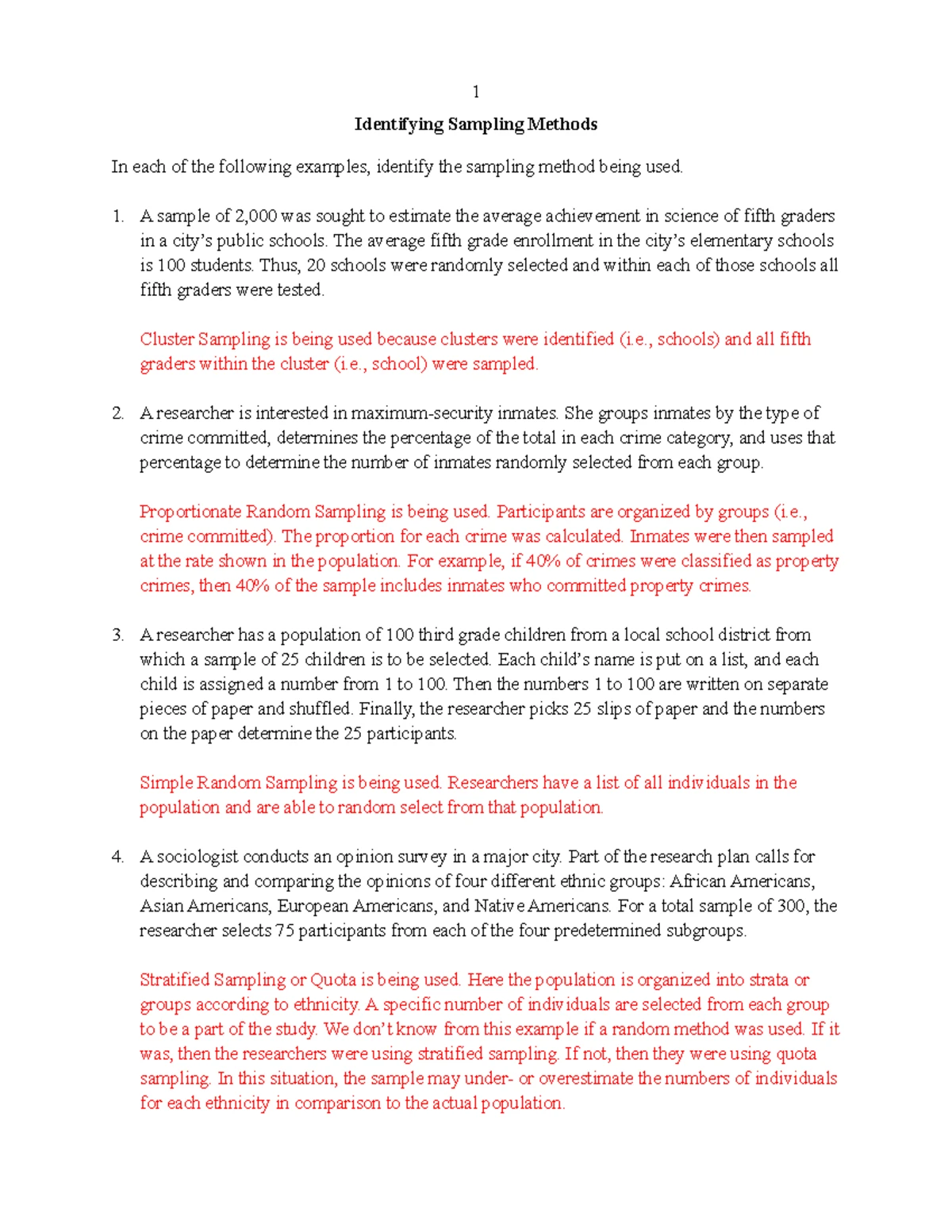 1

Identifying Sampling Methods

In each of the following examples, identify the sampling method being used.

1. A sample of 2,000 was sought to estimate the average achievement in science of fifth graders in a city's public schools. The average fifth grade enrollment in the city's elementary schools is 100 students. Thus, 20 schools were randomly selected and within each of those schools all fifth graders were tested.

Cluster Sampling is being used because clusters were identified (i.e., schools) and all fifth graders within the cluster (i.e., school) were sampled.

2. A researcher is interested in maximum-security inmates. She groups inmates by the type of crime committed, determines the percentage of the total in each crime category, and uses that percentage to determine the number of inmates randomly selected from each group.

Proportionate Random Sampling is being used. Participants are organized by groups (i.e., crime committed). The proportion for each crime was calculated. Inmates were then sampled at the rate shown in the population. For example, if 40% of crimes were classified as property crimes, then 40% of the sample includes inmates who committed property crimes.

3. A researcher has a population of 100 third grade children from a local school district from which a sample of 25 children is to be selected. Each child's name is put on a list, and each child is assigned a number from 1 to 100. Then the numbers 1 to 100 are written on separate pieces of paper and shuffled. Finally, the researcher picks 25 slips of paper and the numbers on the paper determine the 25 participants.

Simple Random Sampling is being used. Researchers have a list of all individuals in the population and are able to random select from that population.

4. A sociologist conducts an opinion survey in a major city. Part of the research plan calls for describing and comparing the opinions of four different ethnic groups: African Americans, Asian Americans, European Americans, and Native Americans. For a total sample of 300, the researcher selects 75 participants from each of the four predetermined subgroups.

Stratified Sampling or Quota is being used. Here the population is organized into strata or groups according to ethnicity. A specific number of individuals are selected from each group to be a part of the study. We don't know from this example if a random method was used. If it was, then the researchers were using stratified sampling. If not, then they were using quota sampling. In this situation, the sample may under- or overestimate the numbers of individuals for each ethnicity in comparison to the actual population.